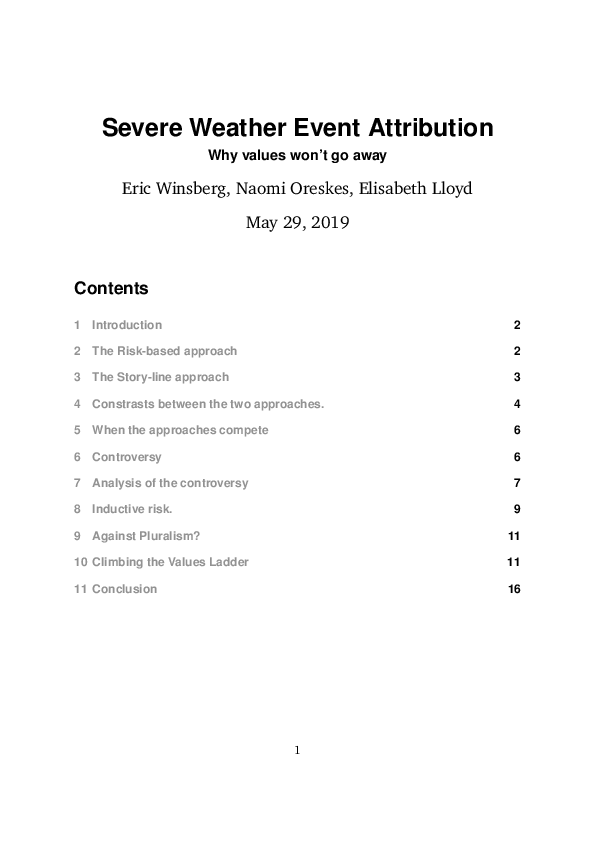 Severe Weather Event Attribution

Why values won't go away

Eric Winsberg, Naomi Oreskes, Elisabeth Lloyd

May 29, 2019

Contents

1 Introduction 2

2 The Risk-based approach 2

3 The Story-line approach 3

4 Constrasts between the two approaches. 4

5 When the approaches compete 6

6 Controversy 6

7 Analysis of the controversy 7

8 Inductive risk. 9

9 Against Pluralism? 11

10 Climbing the Values Ladder 11

11 Conclusion 16

1